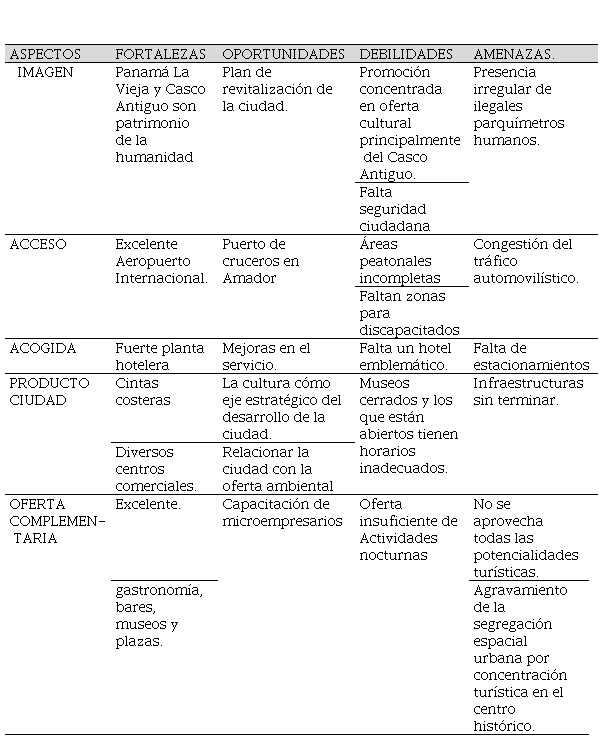 | ASPECTOS | FORTALEZAS | OPORTUNIDADES | DEBILIDADES | AMENAZAS. |
|---|---|---|---|---|
| IMAGEN | Panamá La Vieja y Casco Antiguo son patrimonio de la humanidad | Plan de revitalización de la ciudad. | Promoción concentrada en oferta cultural principalmente del Casco Antiguo. | Presencia irregular de ilegales parquímetros humanos. |
| | | | Falta seguridad ciudadana | |
| ACCESO | Excelente Aeropuerto Internacional. | Puerto de cruceros en Amador | Áreas peatonales incompletas | Congestión del tráfico automovilístico. |
| | | | Faltan zonas para discapacitados | |
| ACOGIDA | Fuerte planta hotelera | Mejoras en el servicio. | Falta un hotel emblemático. | Falta de estacionamientos |
| PRODUCTO CIUDAD | Cintas costeras | La cultura cómo eje estratégico del desarrollo de la ciudad. | Museos cerrados y los que están abiertos tienen horarios inadecuados. | Infraestructuras sin terminar. |
| | Diversos centros comerciales. | Relacionar la ciudad con la oferta ambiental | | |
| OFERTA COMPLEMENTARIA | Excelente. | Capacitación de microempresarios | Oferta insuficiente de Actividades nocturnas | No se aprovecha todas las potencialidades turísticas. |
| | gastronomía, bares, museos y plazas. | | | Agravamiento de la segregación espacial urbana por concentración turística en el centro histórico. |